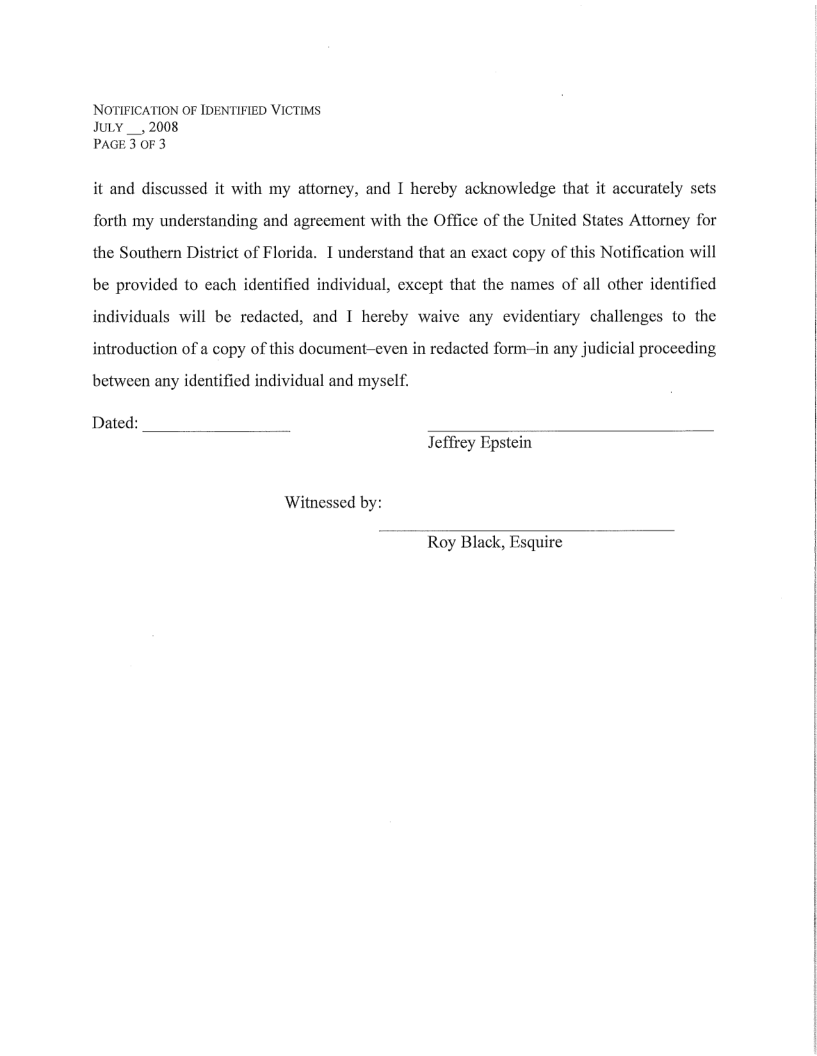 NOTIFICATION OF IDENTIFIED VICTIMS
JULY __, 2008
PAGE 3 OF 3

it and discussed it with my attorney, and I hereby acknowledge that it accurately sets forth my understanding and agreement with the Office of the United States Attorney for the Southern District of Florida. I understand that an exact copy of this Notification will be provided to each identified individual, except that the names of all other identified individuals will be redacted, and I hereby waive any evidentiary challenges to the introduction of a copy of this document–even in redacted form–in any judicial proceeding between any identified individual and myself.

Dated: ________________

Jeffrey Epstein

Witnessed by:

Roy Black, Esquire